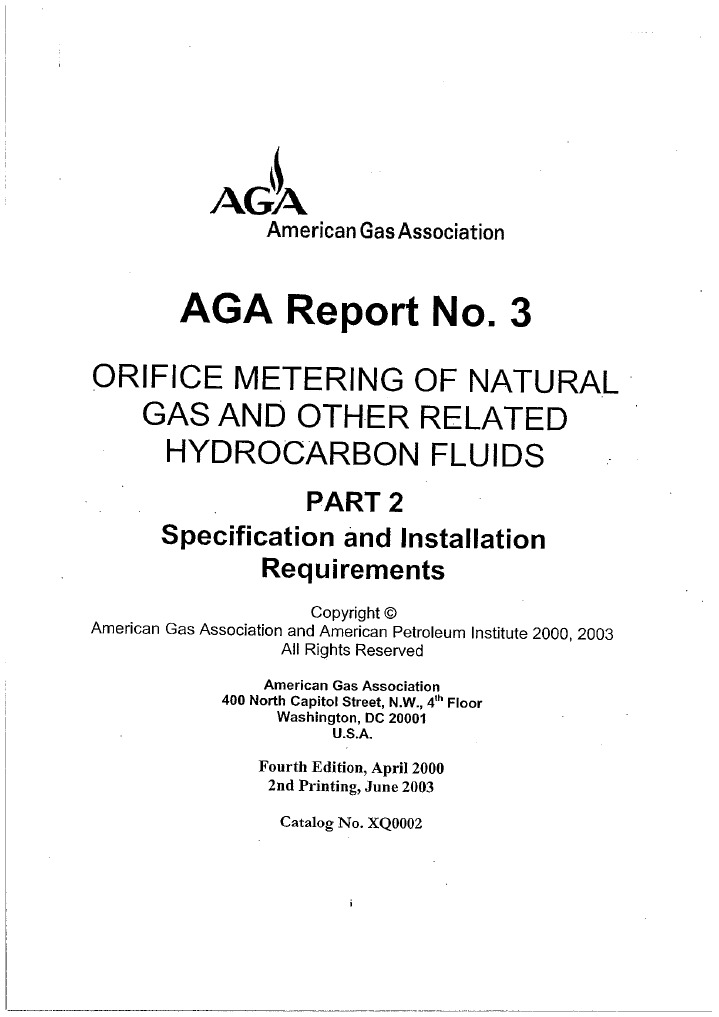 AGA
American Gas Association

AGA Report No. 3

ORIFICE METERING OF NATURAL GAS AND OTHER RELATED HYDROCARBON FLUIDS

PART 2
Specification and Installation Requirements

Copyright ©
American Gas Association and American Petroleum Institute 2000, 2003
All Rights Reserved

American Gas Association
400 North Capitol Street, N.W., 4$^{th}$ Floor
Washington, DC 20001
U.S.A.

Fourth Edition, April 2000
2nd Printing, June 2003

Catalog No. XQ0002

i